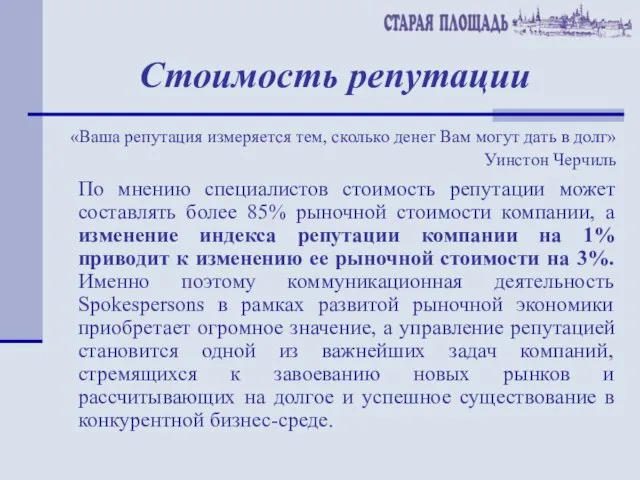 СТАРАЯ ПЛОЩАДЬ

Стоимость репутации

«Ваша репутация измеряется тем, сколько денег Вам могут дать в долг»
Уинстон Черчиль

По мнению специалистов стоимость репутации может составлять более 85% рыночной стоимости компании, а изменение индекса репутации компании на 1% приводит к изменению ее рыночной стоимости на 3%. Именно поэтому коммуникационная деятельность Spokespersons в рамках развитой рыночной экономики приобретает огромное значение, а управление репутацией становится одной из важнейших задач компаний, стремящихся к завоеванию новых рынков и рассчитывающих на долгое и успешное существование в конкурентной бизнес-среде.